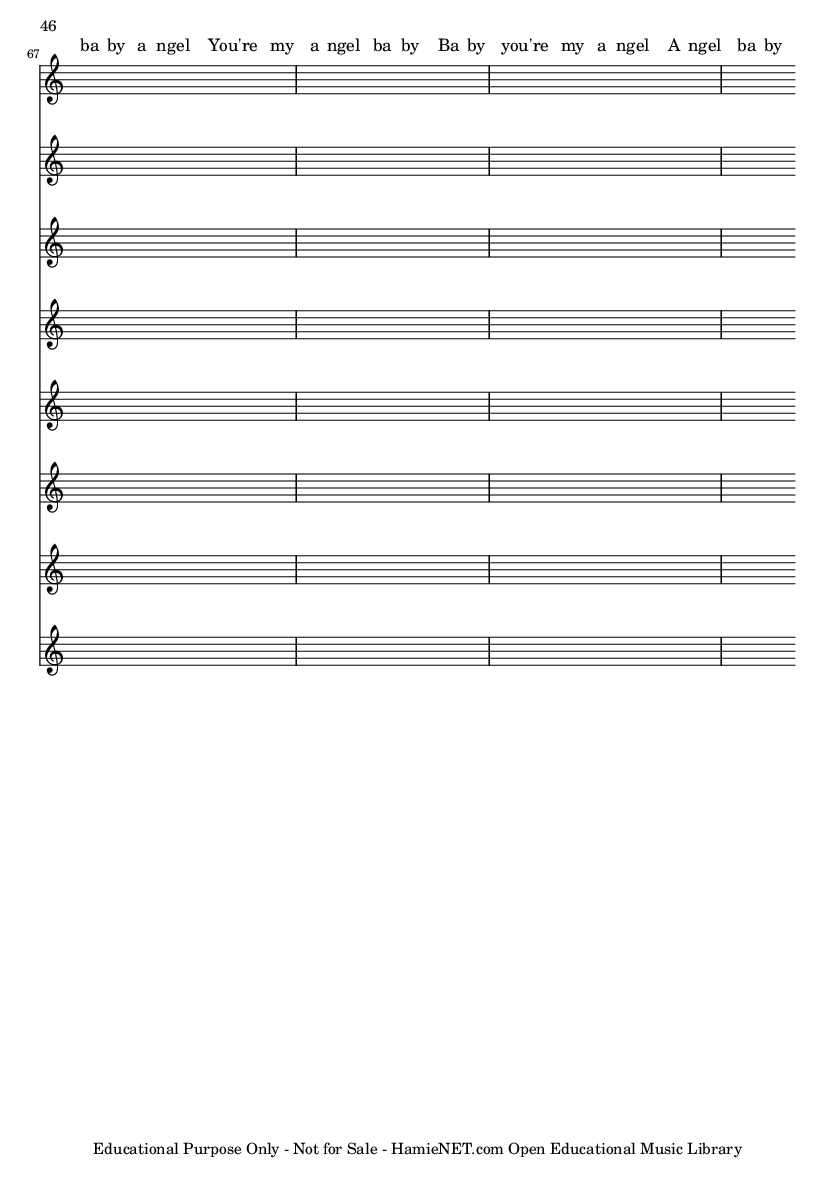 46

67

ba by a ngel You're my a ngel ba by Ba by you're my a ngel A ngel ba by

Educational Purpose Only - Not for Sale - HamieNET.com Open Educational Music Library